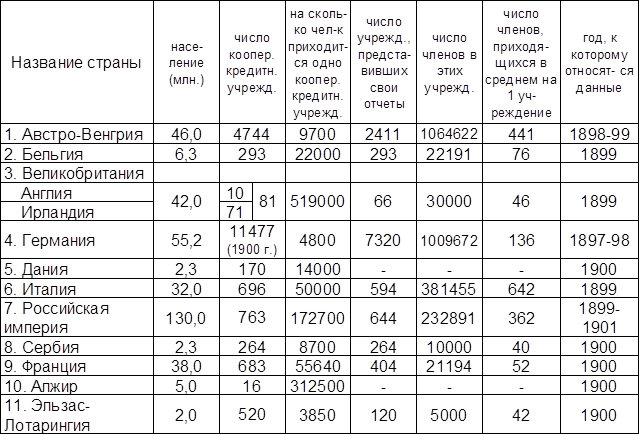 | Название страны | население (млн.) | число коопер. кредитн. учрежд. | на сколько чел-к приходится одно коопер. кредитн. учрежд. | число учрежд., представивших свои отчеты | число членов в этих учрежд. | число членов, приходящихся в среднем на 1 учреждение | год, к которому относят- ся данные |
|---|---|---|---|---|---|---|---|
| 1. Австро-Венгрия | 46,0 | 4744 | 9700 | 2411 | 1064622 | 441 | 1898-99 |
| 2. Бельгия | 6,3 | 293 | 22000 | 293 | 22191 | 76 | 1899 |
| 3. Великобритания | | | | | | | |
| Англия | 42,0 | 10 81 | 519000 | 66 | 30000 | 46 | 1899 |
| Ирландия | | 71 | | | | | |
| 4. Германия | 55,2 | 11477 (1900 г.) | 4800 | 7320 | 1009672 | 136 | 1897-98 |
| 5. Дания | 2,3 | 170 | 14000 | - | - | - | 1900 |
| 6. Италия | 32,0 | 696 | 50000 | 594 | 381455 | 642 | 1899 |
| 7. Российская империя | 130,0 | 763 | 172700 | 644 | 232891 | 362 | 1899-1901 |
| 8. Сербия | 2,3 | 264 | 8700 | 264 | 10000 | 40 | 1900 |
| 9. Франция | 38,0 | 683 | 55640 | 404 | 21194 | 52 | 1900 |
| 10. Алжир | 5,0 | 16 | 312500 | - | - | - | 1900 |
| 11. Эльзас-Лотарингия | 2,0 | 520 | 3850 | 120 | 5000 | 42 | 1900 |